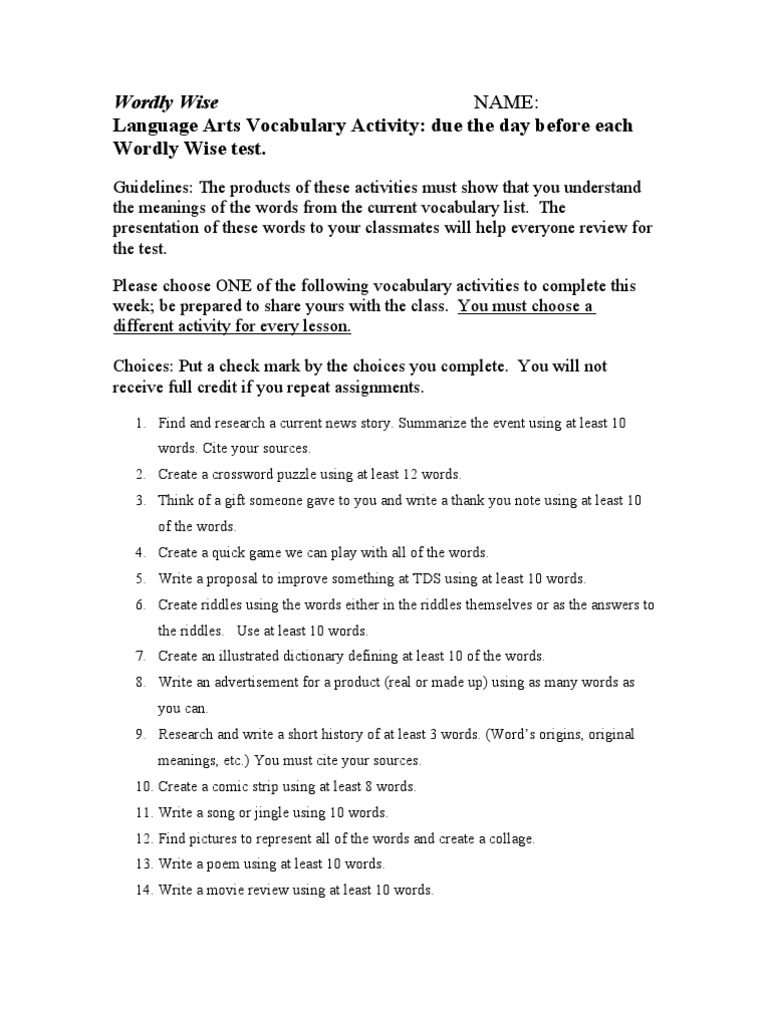 Wordly Wise NAME:

Language Arts Vocabulary Activity: due the day before each Wordly Wise test.

Guidelines: The products of these activities must show that you understand the meanings of the words from the current vocabulary list. The presentation of these words to your classmates will help everyone review for the test.

Please choose ONE of the following vocabulary activities to complete this week; be prepared to share yours with the class. You must choose a different activity for every lesson.

Choices: Put a check mark by the choices you complete. You will not receive full credit if you repeat assignments.

1. Find and research a current news story. Summarize the event using at least 10 words. Cite your sources.
2. Create a crossword puzzle using at least 12 words.
3. Think of a gift someone gave to you and write a thank you note using at least 10 of the words.
4. Create a quick game we can play with all of the words.
5. Write a proposal to improve something at TDS using at least 10 words.
6. Create riddles using the words either in the riddles themselves or as the answers to the riddles. Use at least 10 words.
7. Create an illustrated dictionary defining at least 10 of the words.
8. Write an advertisement for a product (real or made up) using as many words as you can.
9. Research and write a short history of at least 3 words. (Word's origins, original meanings, etc.) You must cite your sources.
10. Create a comic strip using at least 8 words.
11. Write a song or jingle using 10 words.
12. Find pictures to represent all of the words and create a collage.
13. Write a poem using at least 10 words.
14. Write a movie review using at least 10 words.